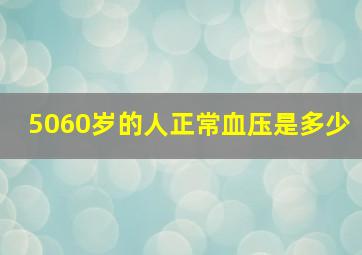 5060岁的人正常血压是多少